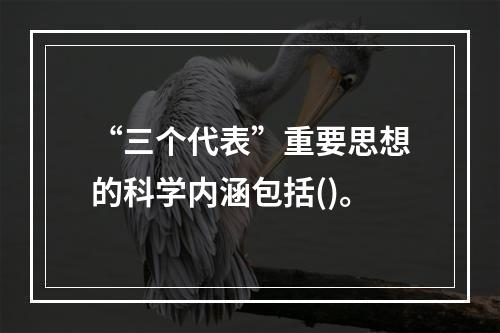 “三个代表”重要思想的科学内涵包括()。